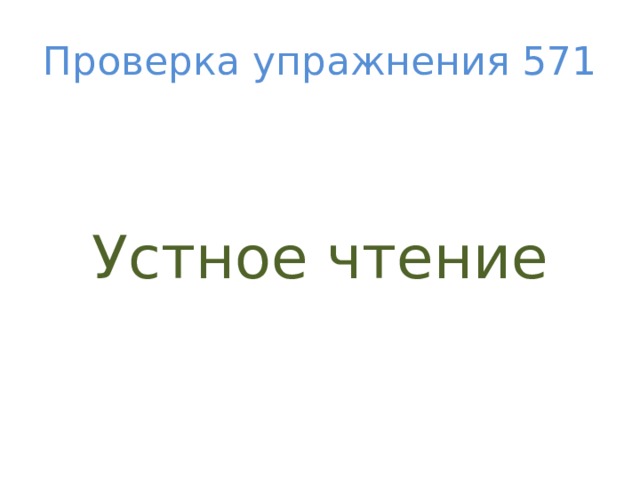 Проверка упражнения 571

Устное чтение